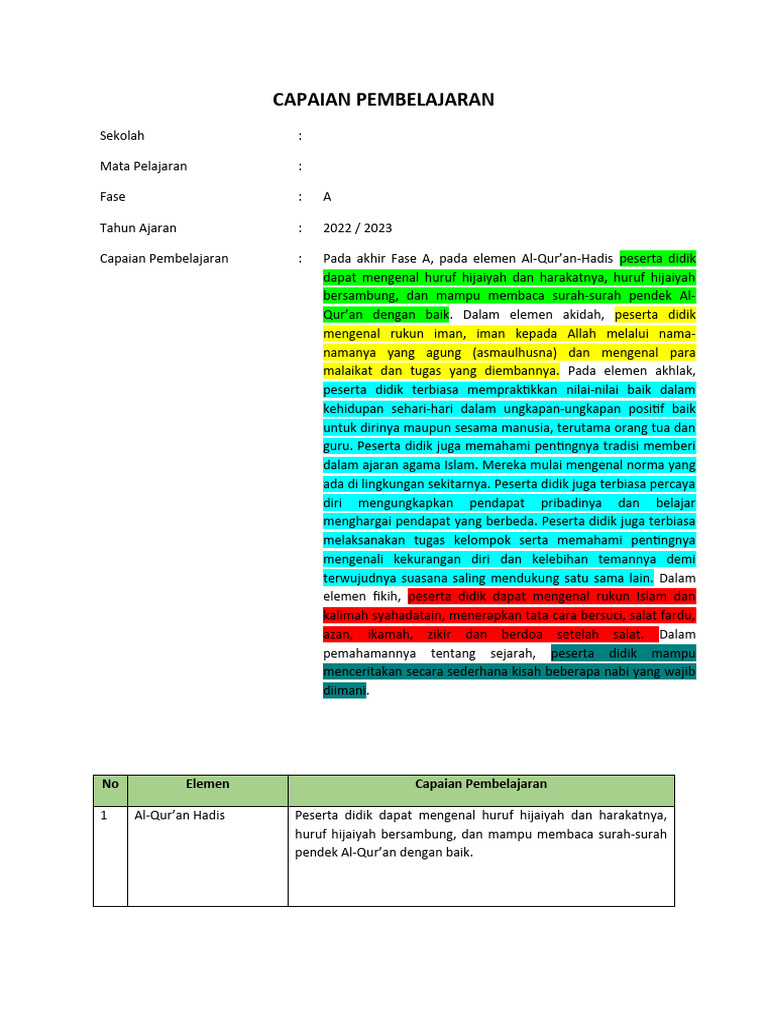 CAPAIAN PEMBELAJARAN

Sekolah :

Mata Pelajaran :

Fase : A

Tahun Ajaran : 2022 / 2023

Capaian Pembelajaran : Pada akhir Fase A, pada elemen Al-Qur'an-Hadis peserta didik dapat mengenal huruf hijaiyah dan harakatnya, huruf hijaiyah bersambung, dan mampu membaca surah-surah pendek Al-Qur'an dengan baik. Dalam elemen akidah, peserta didik mengenal rukun iman, iman kepada Allah melalui nama-namanya yang agung (asmaulhusna) dan mengenal para malaikat dan tugas yang diembannya. Pada elemen akhlak, peserta didik terbiasa mempraktikkan nilai-nilai baik dalam kehidupan sehari-hari dalam ungkapan-ungkapan positif baik untuk dirinya maupun sesama manusia, terutama orang tua dan guru. Peserta didik juga memahami pentingnya tradisi memberi dalam ajaran agama Islam. Mereka mulai mengenal norma yang ada di lingkungan sekitarnya. Peserta didik juga terbiasa percaya diri mengungkapkan pendapat pribadinya dan belajar menghargai pendapat yang berbeda. Peserta didik juga terbiasa melaksanakan tugas kelompok serta memahami pentingnya mengenali kekurangan diri dan kelebihan temannya demi terwujudnya suasana saling mendukung satu sama lain. Dalam elemen fikih, peserta didik dapat mengenal rukun Islam dan kalimah syahadatain, menerapkan tata cara bersuci, salat fardu, azan, ikamah, zikir dan berdoa setelah salat. Dalam pemahamannya tentang sejarah, peserta didik mampu menceritakan secara sederhana kisah beberapa nabi yang wajib diimani.

| No | Elemen | Capaian Pembelajaran |
|---|---|---|
| 1 | Al-Qur'an Hadis | Peserta didik dapat mengenal huruf hijaiyah dan harakatnya, huruf hijaiyah bersambung, dan mampu membaca surah-surah pendek Al-Qur'an dengan baik. |